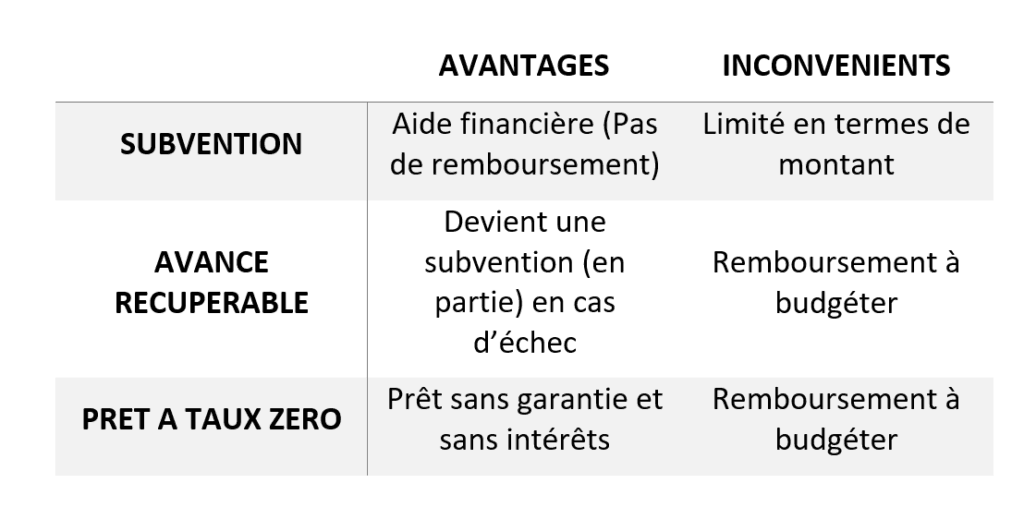 |  | AVANTAGES | INCONVENIENTS |
|---|---|---|
| SUBVENTION | Aide financière (Pas de remboursement) | Limité en termes de montant |
| AVANCE RECUPERABLE | Devient une subvention (en partie) en cas d'échec | Remboursement à budgéter |
| PRET A TAUX ZERO | Prêt sans garantie et sans intérêts | Remboursement à budgéter |